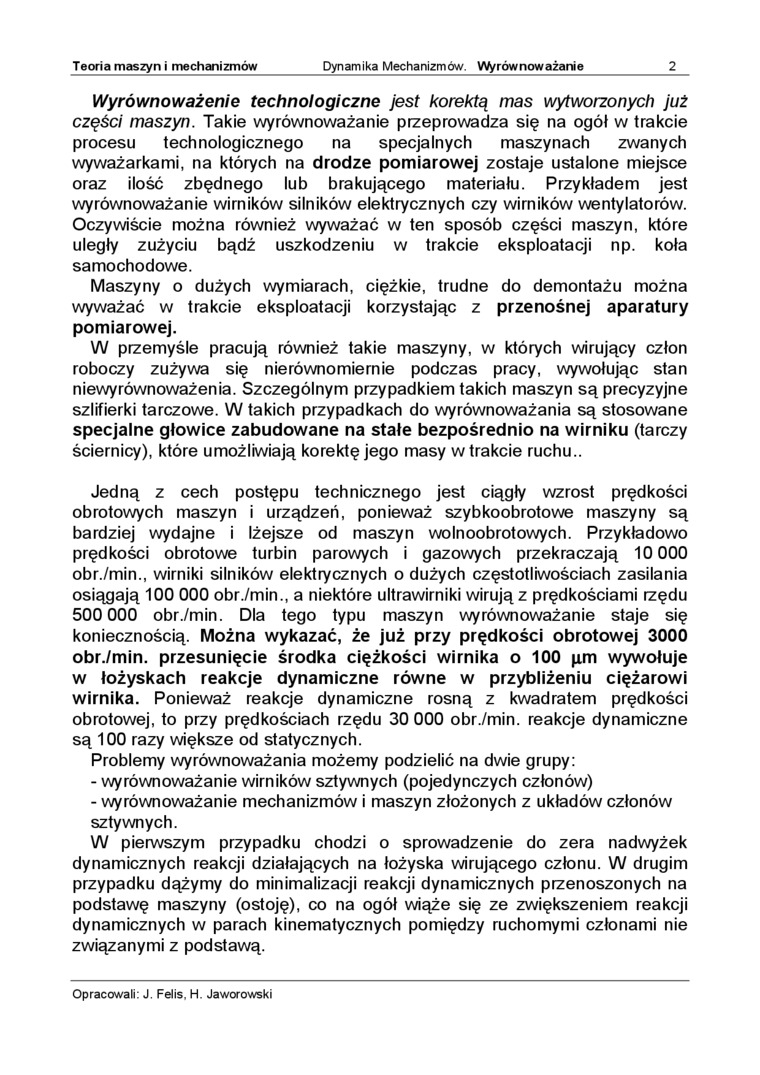 Teoria maszyn i mechanizmów Dynamika Mechanizmów. Wyrównoważanie 2

Wyrównoważenie technologiczne jest korektą mas wytworzonych już części maszyn. Takie wyrównoważanie przeprowadza się na ogół w trakcie procesu technologicznego na specjalnych maszynach zwanych wyważarkami, na których na drodze pomiarowej zostaje ustalone miejsce oraz ilość zbędnego lub brakującego materiału. Przykładem jest wyrównoważanie wirników silników elektrycznych czy wirników wentylatorów. Oczywiście można również wyważać w ten sposób części maszyn, które uległy zużyciu bądź uszkodzeniu w trakcie eksploatacji np. koła samochodowe.
Maszyny o dużych wymiarach, ciężkie, trudne do demontażu można wyważać w trakcie eksploatacji korzystając z przenośnej aparatury pomiarowej.
W przemyśle pracują również takie maszyny, w których wirujący człon roboczy zużywa się nierównomiernie podczas pracy, wywołując stan niewyrównoważenia. Szczególnym przypadkiem takich maszyn są precyzyjne szlifierki tarczowe. W takich przypadkach do wyrównoważania są stosowane specjalne głowice zabudowane na stałe bezpośrednio na wirniku (tarczy ściernicy), które umożliwiają korektę jego masy w trakcie ruchu..

Jedną z cech postępu technicznego jest ciągły wzrost prędkości obrotowych maszyn i urządzeń, ponieważ szybkoobrotowe maszyny są bardziej wydajne i lżejsze od maszyn wolnoobrotowych. Przykładowo prędkości obrotowe turbin parowych i gazowych przekraczają 10 000 obr./min., wirniki silników elektrycznych o dużych częstotliwościach zasilania osiągają 100 000 obr./min., a niektóre ultrawirniki wirują z prędkościami rzędu 500 000 obr./min. Dla tego typu maszyn wyrównoważanie staje się koniecznością. Można wykazać, że już przy prędkości obrotowej 3000 obr./min. przesunięcie środka ciężkości wirnika o 100 μm wywołuje w łożyskach reakcje dynamiczne równe w przybliżeniu ciężarowi wirnika. Ponieważ reakcje dynamiczne rosną z kwadratem prędkości obrotowej, to przy prędkościach rzędu 30 000 obr./min. reakcje dynamiczne są 100 razy większe od statycznych.
Problemy wyrównoważania możemy podzielić na dwie grupy:
- wyrównoważanie wirników sztywnych (pojedynczych członów)
- wyrównoważanie mechanizmów i maszyn złożonych z układów członów sztywnych.
W pierwszym przypadku chodzi o sprowadzenie do zera nadwyżek dynamicznych reakcji działających na łożyska wirującego członu. W drugim przypadku dążymy do minimalizacji reakcji dynamicznych przenoszonych na podstawę maszyny (ostoję), co na ogół wiąże się ze zwiększeniem reakcji dynamicznych w parach kinematycznych pomiędzy ruchomymi członami nie związanymi z podstawą.

Opracowali: J. Felis, H. Jaworowski